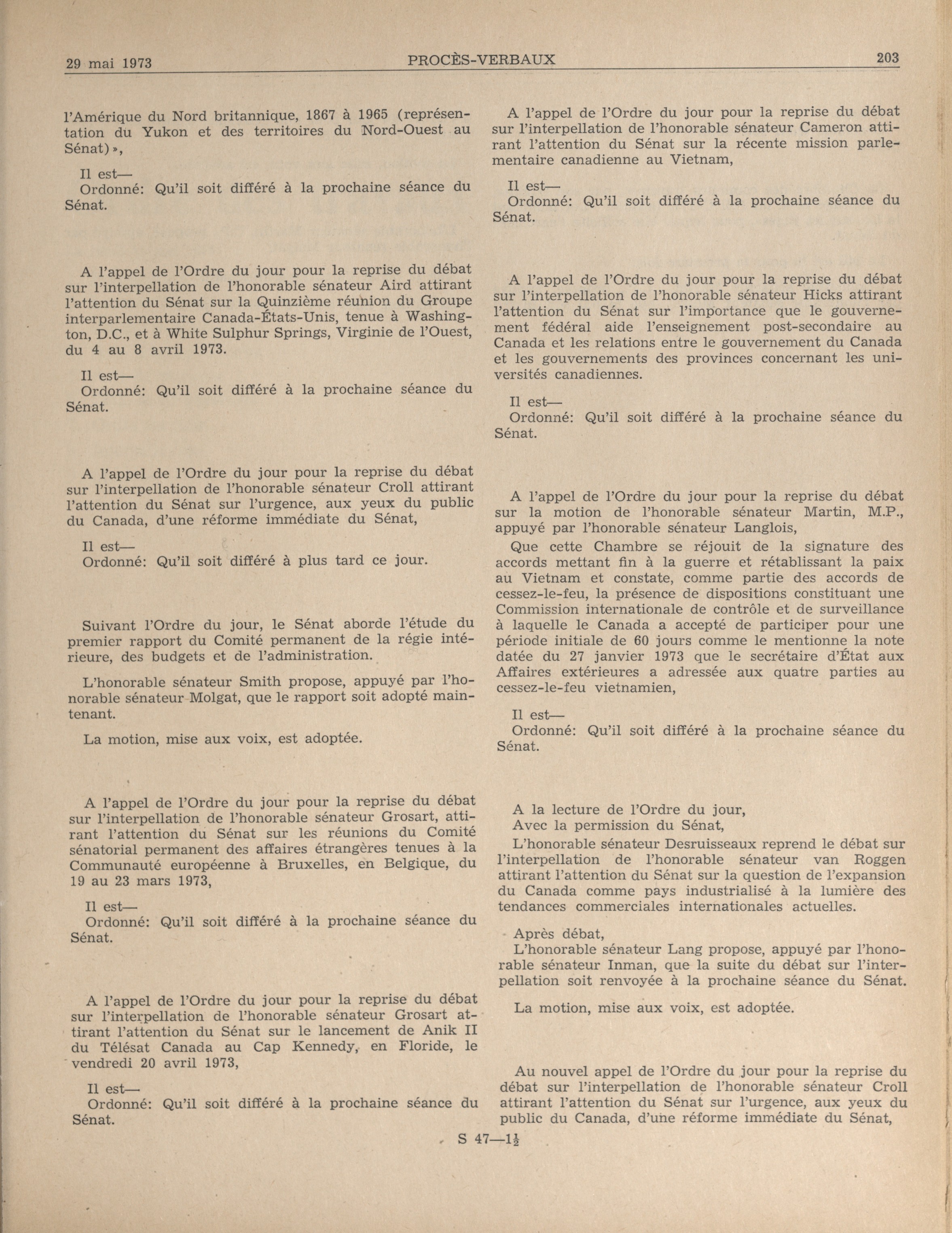 29 mai 1973 PROCÈS-VERBAUX 203

l'Amérique du Nord britannique, 1867 à 1965 (représentation du Yukon et des territoires du Nord-Ouest au Sénat)»,

Il est—
Ordonné: Qu'il soit différé à la prochaine séance du Sénat.

A l'appel de l'Ordre du jour pour la reprise du débat sur l'interpellation de l'honorable sénateur Aird attirant l'attention du Sénat sur la Quinzième réunion du Groupe interparlementaire Canada-États-Unis, tenue à Washington, D.C., et à White Sulphur Springs, Virginie de l'Ouest, du 4 au 8 avril 1973.

Il est—
Ordonné: Qu'il soit différé à la prochaine séance du Sénat.

A l'appel de l'Ordre du jour pour la reprise du débat sur l'interpellation de l'honorable sénateur Croll attirant l'attention du Sénat sur l'urgence, aux yeux du public du Canada, d'une réforme immédiate du Sénat,

Il est—
Ordonné: Qu'il soit différé à plus tard ce jour.

Suivant l'Ordre du jour, le Sénat aborde l'étude du premier rapport du Comité permanent de la régie intérieure, des budgets et de l'administration.

L'honorable sénateur Smith propose, appuyé par l'honorable sénateur Molgat, que le rapport soit adopté maintenant.

La motion, mise aux voix, est adoptée.

A l'appel de l'Ordre du jour pour la reprise du débat sur l'interpellation de l'honorable sénateur Grosart, attirant l'attention du Sénat sur les réunions du Comité sénatorial permanent des affaires étrangères tenues à la Communauté européenne à Bruxelles, en Belgique, du 19 au 23 mars 1973,

Il est—
Ordonné: Qu'il soit différé à la prochaine séance du Sénat.

A l'appel de l'Ordre du jour pour la reprise du débat sur l'interpellation de l'honorable sénateur Grosart attirant l'attention du Sénat sur le lancement de Anik II du Télésat Canada au Cap Kennedy, en Floride, le vendredi 20 avril 1973,

Il est—
Ordonné: Qu'il soit différé à la prochaine séance du Sénat.

A l'appel de l'Ordre du jour pour la reprise du débat sur l'interpellation de l'honorable sénateur Cameron attirant l'attention du Sénat sur la récente mission parlementaire canadienne au Vietnam,

Il est—
Ordonné: Qu'il soit différé à la prochaine séance du Sénat.

A l'appel de l'Ordre du jour pour la reprise du débat sur l'interpellation de l'honorable sénateur Hicks attirant l'attention du Sénat sur l'importance que le gouvernement fédéral aide l'enseignement post-secondaire au Canada et les relations entre le gouvernement du Canada et les gouvernements des provinces concernant les universités canadiennes.

Il est—
Ordonné: Qu'il soit différé à la prochaine séance du Sénat.

A l'appel de l'Ordre du jour pour la reprise du débat sur la motion de l'honorable sénateur Martin, M.P., appuyé par l'honorable sénateur Langlois,

Que cette Chambre se réjouit de la signature des accords mettant fin à la guerre et rétablissant la paix au Vietnam et constate, comme partie des accords de cessez-le-feu, la présence de dispositions constituant une Commission internationale de contrôle et de surveillance à laquelle le Canada a accepté de participer pour une période initiale de 60 jours comme le mentionne la note datée du 27 janvier 1973 que le secrétaire d'État aux Affaires extérieures a adressée aux quatre parties au cessez-le-feu vietnamien,

Il est—
Ordonné: Qu'il soit différé à la prochaine séance du Sénat.

A la lecture de l'Ordre du jour,
Avec la permission du Sénat,
L'honorable sénateur Desruisseaux reprend le débat sur l'interpellation de l'honorable sénateur van Roggen attirant l'attention du Sénat sur la question de l'expansion du Canada comme pays industrialisé à la lumière des tendances commerciales internationales actuelles.

Après débat,
L'honorable sénateur Lang propose, appuyé par l'honorable sénateur Inman, que la suite du débat sur l'interpellation soit renvoyée à la prochaine séance du Sénat.

La motion, mise aux voix, est adoptée.

Au nouvel appel de l'Ordre du jour pour la reprise du débat sur l'interpellation de l'honorable sénateur Croll attirant l'attention du Sénat sur l'urgence, aux yeux du public du Canada, d'une réforme immédiate du Sénat,

S 47—$1\frac{1}{2}$